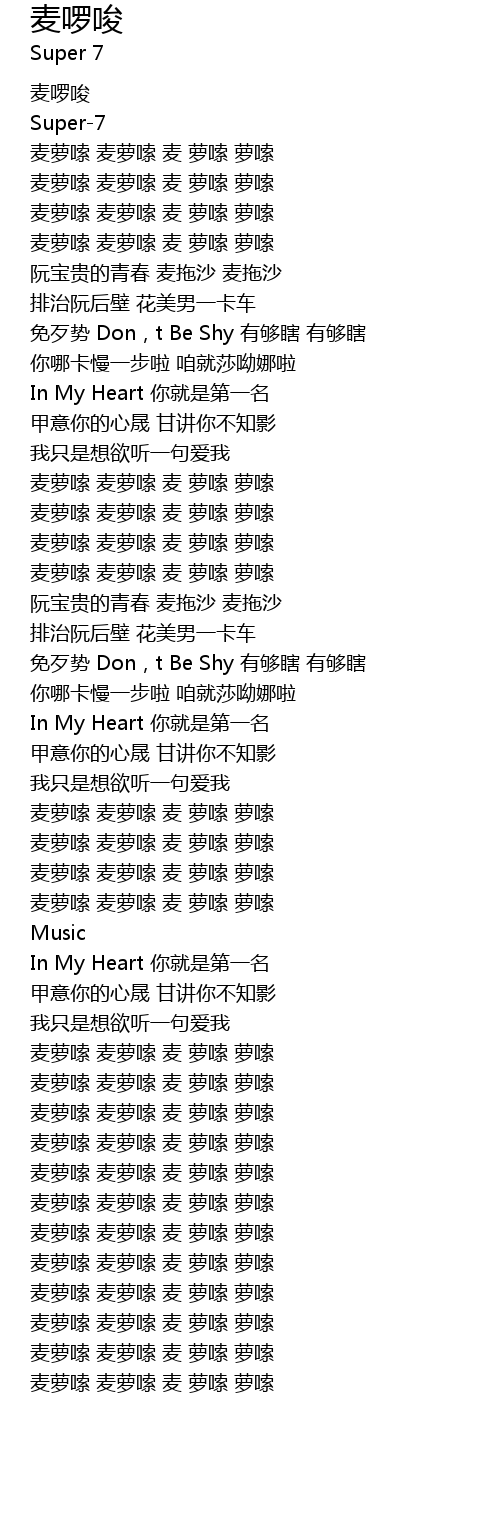 麦啰唆
Super 7

麦啰唆
Super-7
麦萝嗦 麦萝嗦 麦 萝嗦 萝嗦
麦萝嗦 麦萝嗦 麦 萝嗦 萝嗦
麦萝嗦 麦萝嗦 麦 萝嗦 萝嗦
麦萝嗦 麦萝嗦 麦 萝嗦 萝嗦
阮宝贵的青春 麦拖沙 麦拖沙
排治阮后壁 花美男一卡车
免歹势 Don，t Be Shy 有够瞎 有够瞎
你哪卡慢一步啦 咱就莎呦娜啦
In My Heart 你就是第一名
甲意你的心晟 甘讲你不知影
我只是想欲听一句爱我
麦萝嗦 麦萝嗦 麦 萝嗦 萝嗦
麦萝嗦 麦萝嗦 麦 萝嗦 萝嗦
麦萝嗦 麦萝嗦 麦 萝嗦 萝嗦
麦萝嗦 麦萝嗦 麦 萝嗦 萝嗦
阮宝贵的青春 麦拖沙 麦拖沙
排治阮后壁 花美男一卡车
免歹势 Don，t Be Shy 有够瞎 有够瞎
你哪卡慢一步啦 咱就莎呦娜啦
In My Heart 你就是第一名
甲意你的心晟 甘讲你不知影
我只是想欲听一句爱我
麦萝嗦 麦萝嗦 麦 萝嗦 萝嗦
麦萝嗦 麦萝嗦 麦 萝嗦 萝嗦
麦萝嗦 麦萝嗦 麦 萝嗦 萝嗦
麦萝嗦 麦萝嗦 麦 萝嗦 萝嗦
Music
In My Heart 你就是第一名
甲意你的心晟 甘讲你不知影
我只是想欲听一句爱我
麦萝嗦 麦萝嗦 麦 萝嗦 萝嗦
麦萝嗦 麦萝嗦 麦 萝嗦 萝嗦
麦萝嗦 麦萝嗦 麦 萝嗦 萝嗦
麦萝嗦 麦萝嗦 麦 萝嗦 萝嗦
麦萝嗦 麦萝嗦 麦 萝嗦 萝嗦
麦萝嗦 麦萝嗦 麦 萝嗦 萝嗦
麦萝嗦 麦萝嗦 麦 萝嗦 萝嗦
麦萝嗦 麦萝嗦 麦 萝嗦 萝嗦
麦萝嗦 麦萝嗦 麦 萝嗦 萝嗦
麦萝嗦 麦萝嗦 麦 萝嗦 萝嗦
麦萝嗦 麦萝嗦 麦 萝嗦 萝嗦
麦萝嗦 麦萝嗦 麦 萝嗦 萝嗦